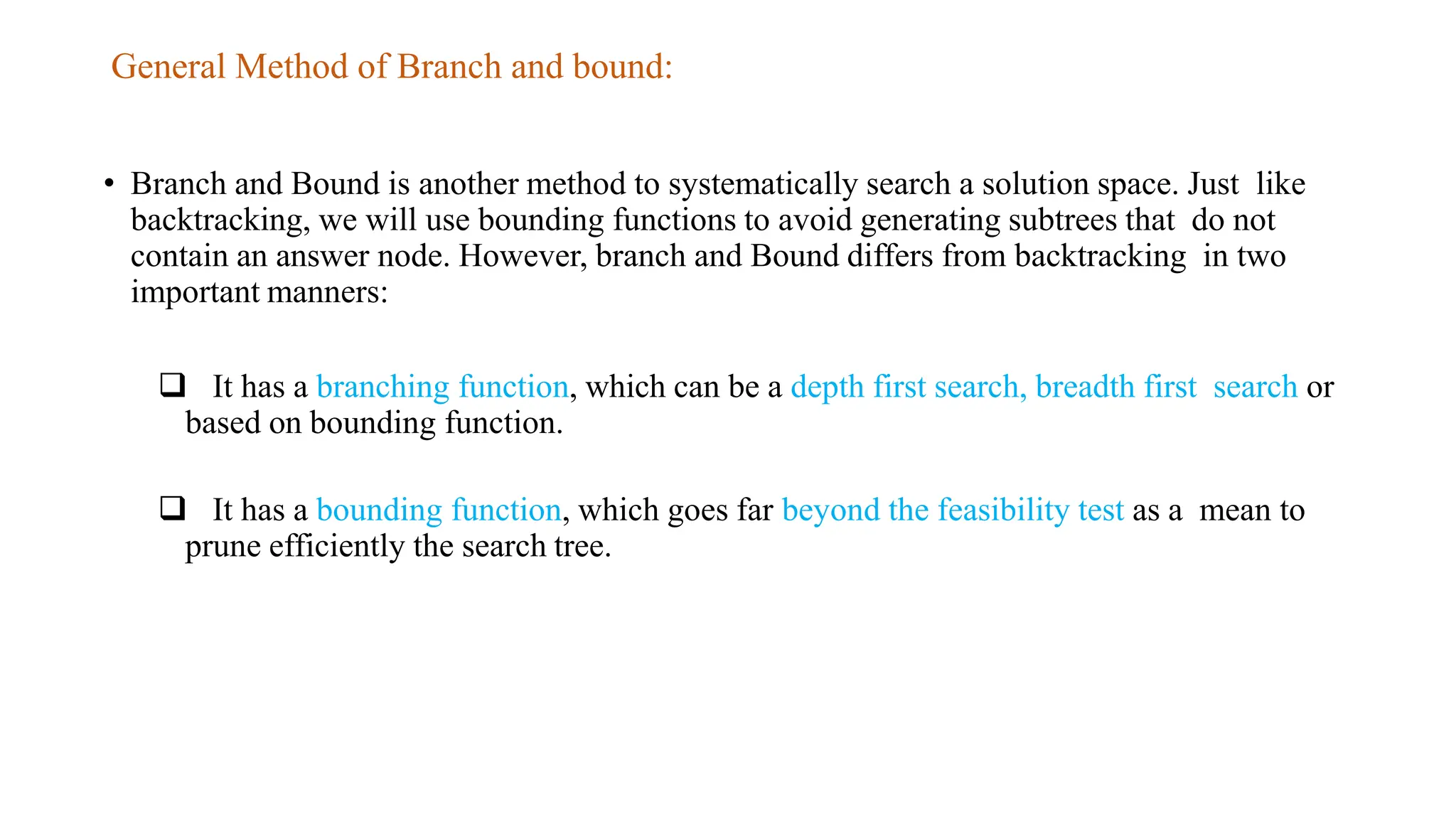 General Method of Branch and bound:

• Branch and Bound is another method to systematically search a solution space. Just like backtracking, we will use bounding functions to avoid generating subtrees that do not contain an answer node. However, branch and Bound differs from backtracking in two important manners:

❑ It has a branching function, which can be a depth first search, breadth first search or based on bounding function.

❑ It has a bounding function, which goes far beyond the feasibility test as a mean to prune efficiently the search tree.